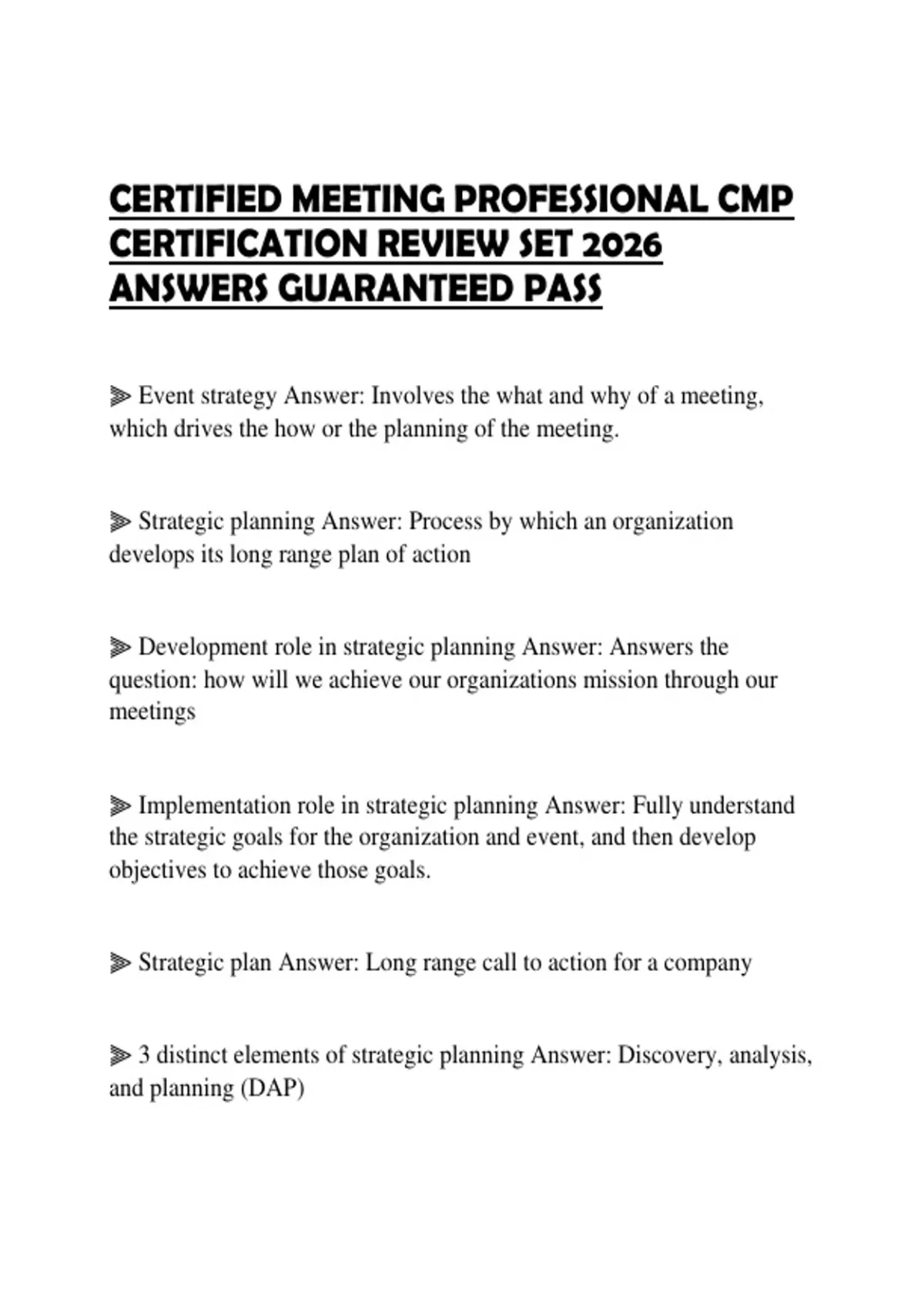 CERTIFIED MEETING PROFESSIONAL CMP CERTIFICATION REVIEW SET 2026 ANSWERS GUARANTEED PASS

⫸ Event strategy Answer: Involves the what and why of a meeting, which drives the how or the planning of the meeting.

⫸ Strategic planning Answer: Process by which an organization develops its long range plan of action

⫸ Development role in strategic planning Answer: Answers the question: how will we achieve our organizations mission through our meetings

⫸ Implementation role in strategic planning Answer: Fully understand the strategic goals for the organization and event, and then develop objectives to achieve those goals.

⫸ Strategic plan Answer: Long range call to action for a company

⫸ 3 distinct elements of strategic planning Answer: Discovery, analysis, and planning (DAP)